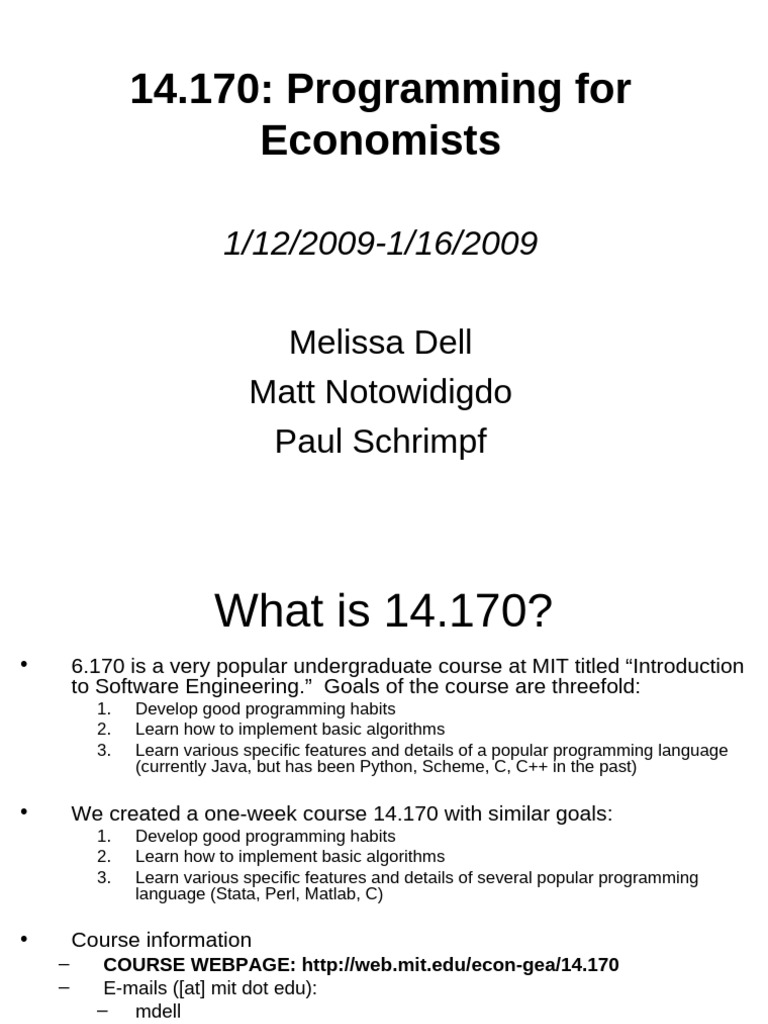 14.170: Programming for Economists

1/12/2009-1/16/2009

Melissa Dell
Matt Notowidigdo
Paul Schrimpf

What is 14.170?

• 6.170 is a very popular undergraduate course at MIT titled “Introduction to Software Engineering.” Goals of the course are threefold:
1. Develop good programming habits
2. Learn how to implement basic algorithms
3. Learn various specific features and details of a popular programming language (currently Java, but has been Python, Scheme, C, C++ in the past)

• We created a one-week course 14.170 with similar goals:
1. Develop good programming habits
2. Learn how to implement basic algorithms
3. Learn various specific features and details of several popular programming language (Stata, Perl, Matlab, C)

• Course information
– COURSE WEBPAGE: http://web.mit.edu/econ-gea/14.170
– E-mails ([at] mit dot edu):
– mdell